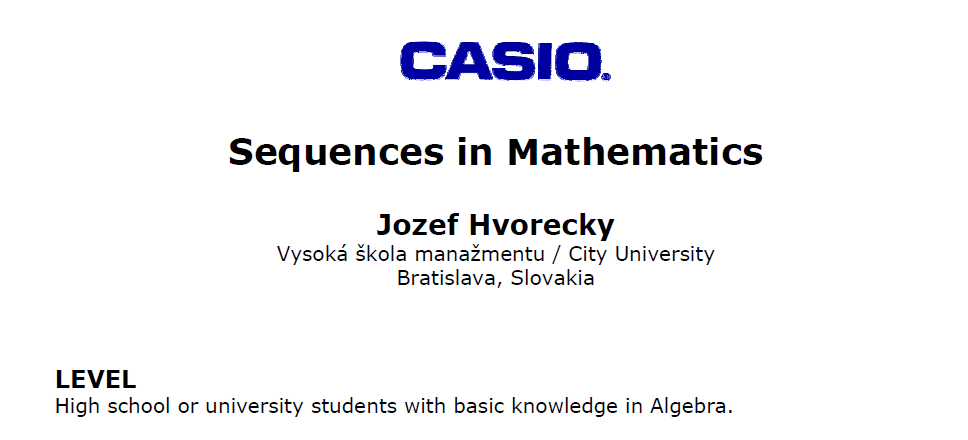 CASIO

Sequences in Mathematics

Jozef Hvorecky
Vysoká škola manažmentu / City University
Bratislava, Slovakia

LEVEL
High school or university students with basic knowledge in Algebra.